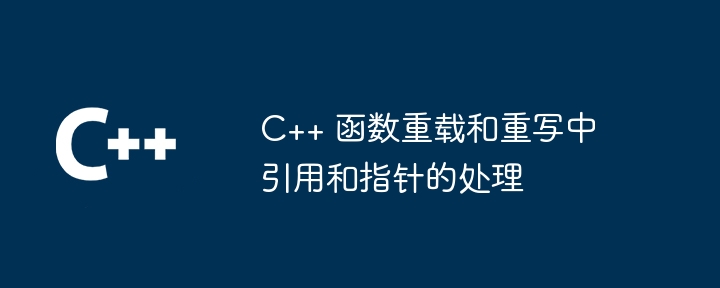 C++

C++ 函数重载和重写中引用和指针的处理